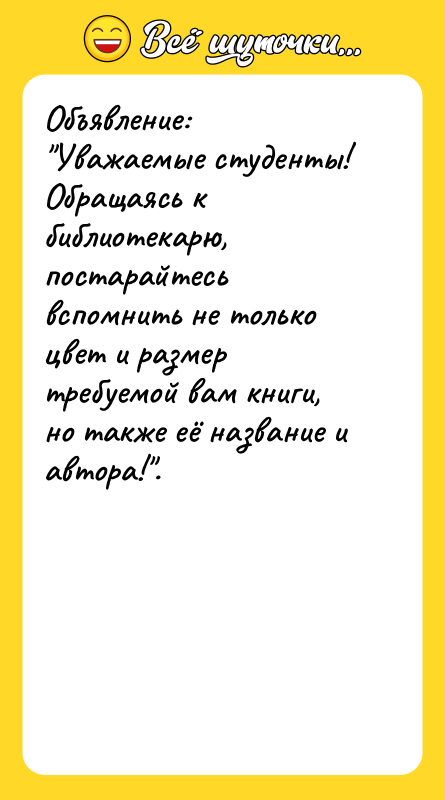 Всё шуточки...

Объявление:
"Уважаемые студенты! Обращаясь к библиотекарю, постарайтесь вспомнить не только цвет и размер требуемой вам книги, но также её название и автора!".